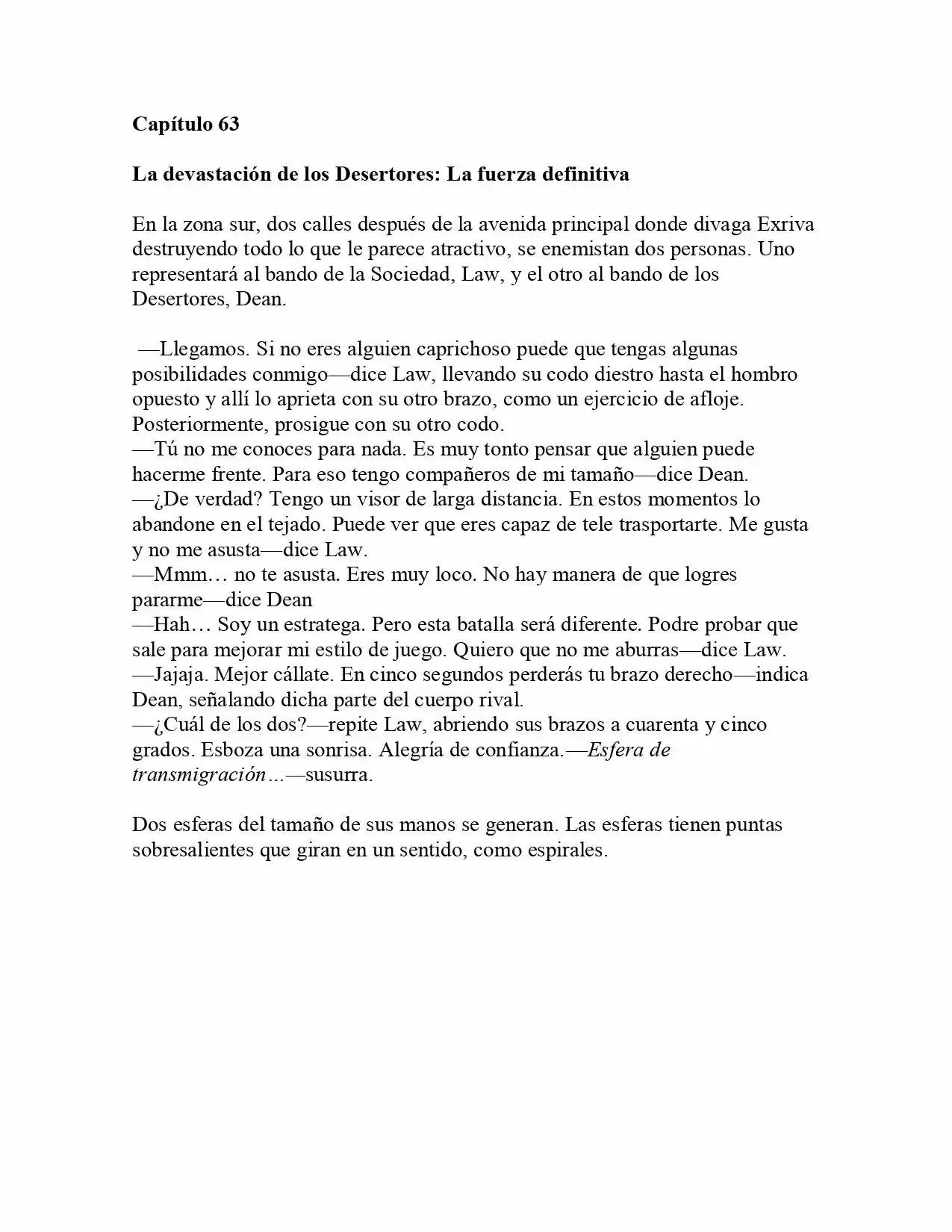 Capítulo 63

La devastación de los Desertores: La fuerza definitiva

En la zona sur, dos calles después de la avenida principal donde divaga Exriva destruyendo todo lo que le parece atractivo, se enemistan dos personas. Uno representará al bando de la Sociedad, Law, y el otro al bando de los Desertores, Dean.

—Llegamos. Si no eres alguien caprichoso puede que tengas algunas posibilidades conmigo—dice Law, llevando su codo diestro hasta el hombro opuesto y allí lo aprieta con su otro brazo, como un ejercicio de afloje. Posteriormente, prosigue con su otro codo.

—Tú no me conoces para nada. Es muy tonto pensar que alguien puede hacerme frente. Para eso tengo compañeros de mi tamaño—dice Dean.

—¿De verdad? Tengo un visor de larga distancia. En estos momentos lo abandone en el tejado. Puede ver que eres capaz de tele trasportarte. Me gusta y no me asusta—dice Law.

—Mmm… no te asusta. Eres muy loco. No hay manera de que logres pararme—dice Dean

—Hah… Soy un estratega. Pero esta batalla será diferente. Podre probar que sale para mejorar mi estilo de juego. Quiero que no me aburras—dice Law.

—Jajaja. Mejor cállate. En cinco segundos perderás tu brazo derecho—indica Dean, señalando dicha parte del cuerpo rival.

—¿Cuál de los dos?—repite Law, abriendo sus brazos a cuarenta y cinco grados. Esboza una sonrisa. Alegría de confianza.—Esfera de transmigración…—susurra.

Dos esferas del tamaño de sus manos se generan. Las esferas tienen puntas sobresalientes que giran en un sentido, como espirales.